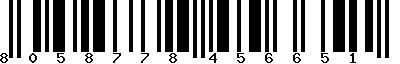 8 0 5 8 7 7 8 4 5 6 6 5 1